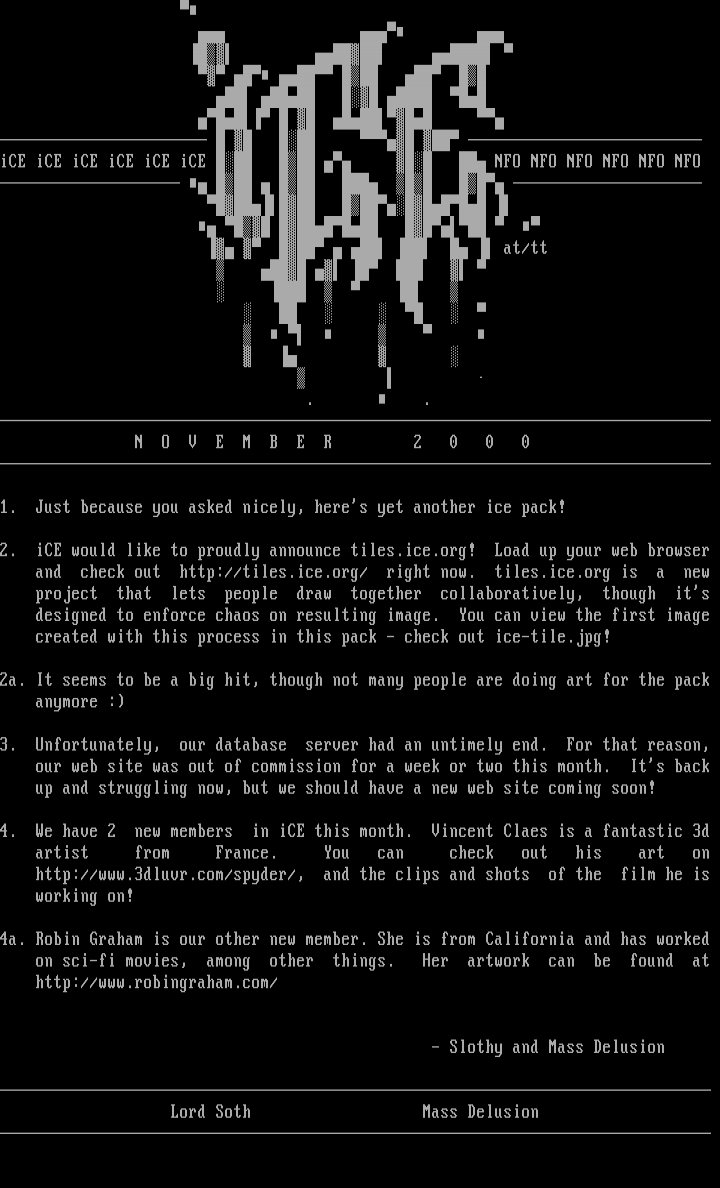 iCE iCE iCE iCE iCE iCE

NFO NFO NFO NFO NFO NFO

at/tt

N O V E M B E R 2 0 0 0

1. Just because you asked nicely, here's yet another ice pack!

2. iCE would like to proudly announce tiles.ice.org! Load up your web browser and check out http://tiles.ice.org/ right now. tiles.ice.org is a new project that lets people draw together collaboratively, though it's designed to enforce chaos on resulting image. You can view the first image created with this process in this pack - check out ice-tile.jpg!

2a. It seems to be a big hit, though not many people are doing art for the pack anymore :)

3. Unfortunately, our database server had an untimely end. For that reason, our web site was out of commission for a week or two this month. It's back up and struggling now, but we should have a new web site coming soon!

4. We have 2 new members in iCE this month. Vincent Claes is a fantastic 3d artist from France. You can check out his art on http://www.3dluvr.com/spyder/, and the clips and shots of the film he is working on!

4a. Robin Graham is our other new member. She is from California and has worked on sci-fi movies, among other things. Her artwork can be found at http://www.robingraham.com/

- Slothy and Mass Delusion

Lord Soth Mass Delusion